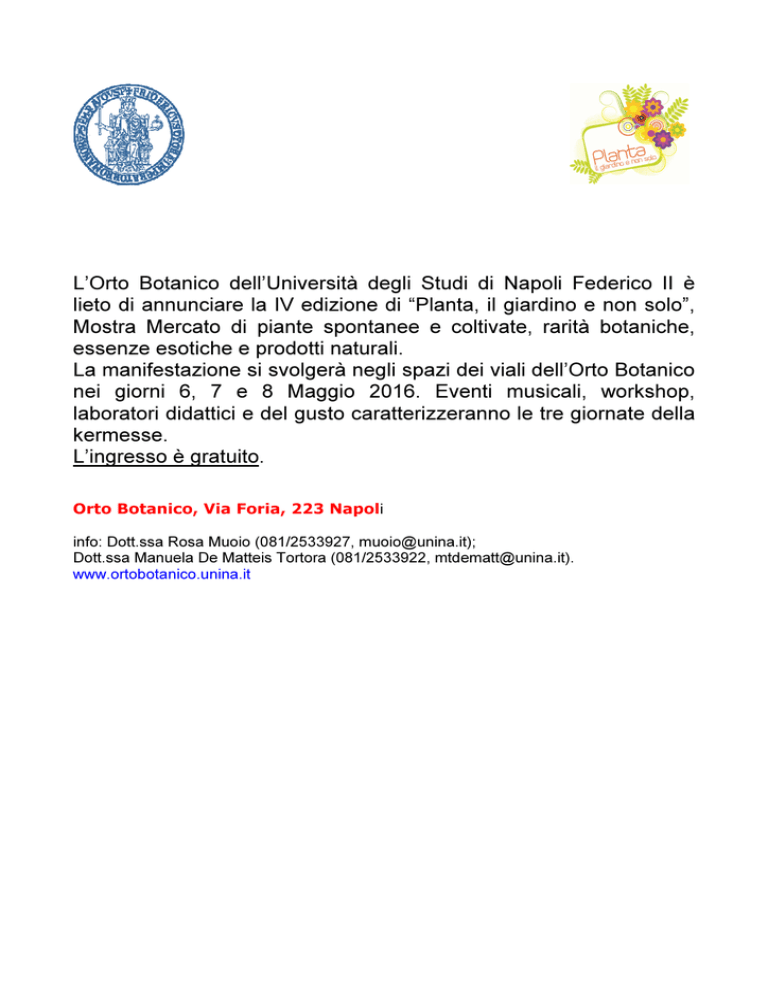 Planta
il giardino e non solo

L'Orto Botanico dell'Università degli Studi di Napoli Federico II è lieto di annunciare la IV edizione di "Planta, il giardino e non solo", Mostra Mercato di piante spontanee e coltivate, rarità botaniche, essenze esotiche e prodotti naturali.
La manifestazione si svolgerà negli spazi dei viali dell'Orto Botanico nei giorni 6, 7 e 8 Maggio 2016. Eventi musicali, workshop, laboratori didattici e del gusto caratterizzeranno le tre giornate della kermesse.
L'ingresso è gratuito.

Orto Botanico, Via Foria, 223 Napoli

info: Dott.ssa Rosa Muoio (081/2533927, muoio@unina.it);
Dott.ssa Manuela De Matteis Tortora (081/2533922, mtdematt@unina.it).
www.ortobotanico.unina.it